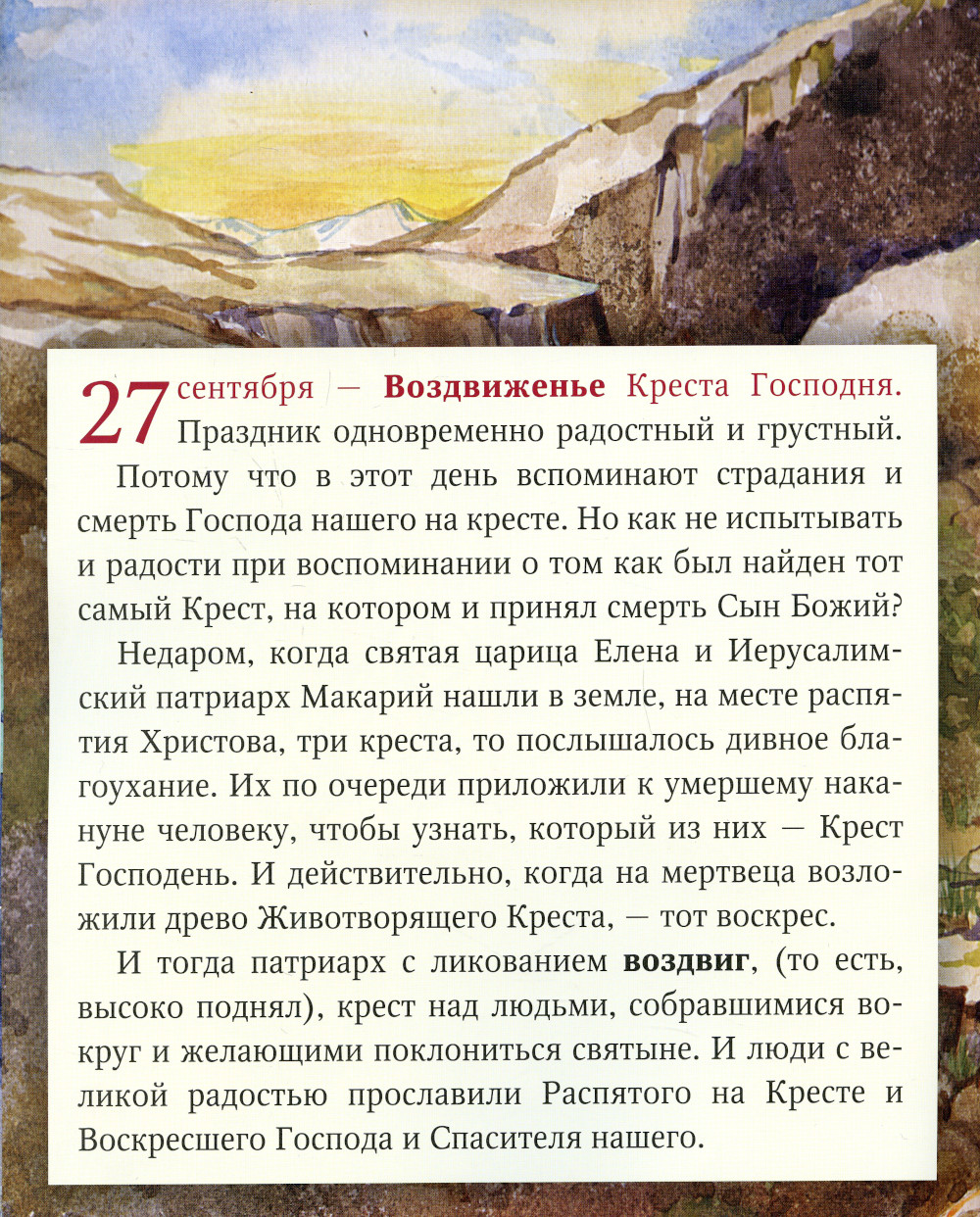 27 сентября — Воздвиженье Креста Господня. Праздник одновременно радостный и грустный.

Потому что в этот день вспоминают страдания и смерть Господа нашего на кресте. Но как не испытывать и радости при воспоминании о том как был найден тот самый Крест, на котором и принял смерть Сын Божий?

Недаром, когда святая царица Елена и Иерусалимский патриарх Макарий нашли в земле, на месте распятия Христова, три креста, то послышалось дивное благоухание. Их по очереди приложили к умершему накануне человеку, чтобы узнать, который из них — Крест Господень. И действительно, когда на мертвеца возложили древо Животворящего Креста, — тот воскрес.

И тогда патриарх с ликованием воздвиг, (то есть, высоко поднял), крест над людьми, собравшимися вокруг и желающими поклониться святыне. И люди с великой радостью прославили Распятого на Кресте и Воскресшего Господа и Спасителя нашего.